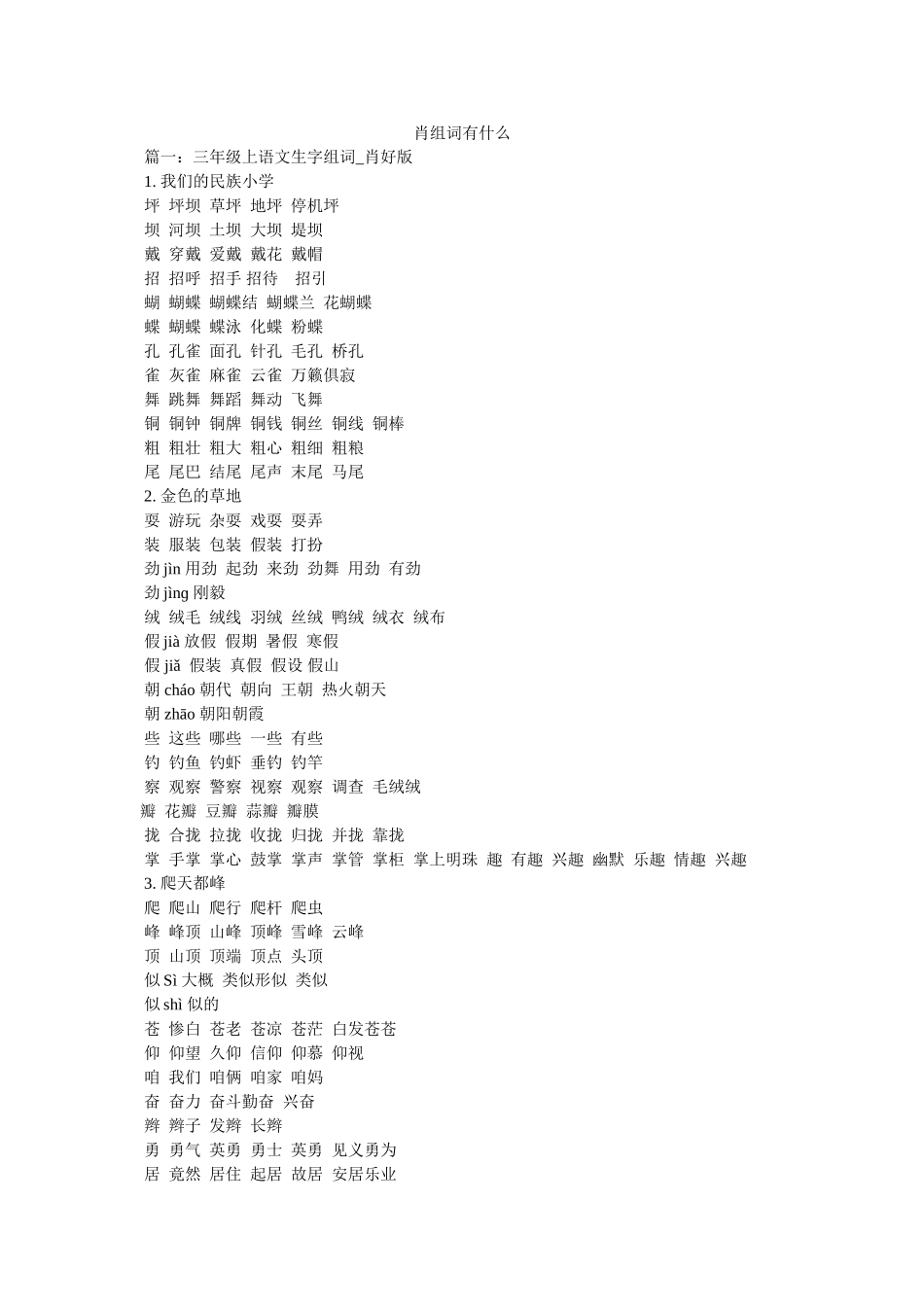 肖组词有什么

篇一：三年级上语文生字组词_肖好版

1. 我们的民族小学

坪 坪坝 草坪 地坪 停机坪

坝 河坝 土坝 大坝 堤坝

戴 穿戴 爱戴 戴花 戴帽

招 招呼 招手 招待 招引

蝴 蝴蝶 蝴蝶结 蝴蝶兰 花蝴蝶

蝶 蝴蝶 蝶泳 化蝶 粉蝶

孔 孔雀 面孔 针孔 毛孔 桥孔

雀 灰雀 麻雀 云雀 万籁俱寂

舞 跳舞 舞蹈 舞动 飞舞

铜 铜钟 铜牌 铜钱 铜丝 铜线 铜棒

粗 粗壮 粗大 粗心 粗细 粗粮

尾 尾巴 结尾 尾声 末尾 马尾

2. 金色的草地

耍 游玩 杂耍 戏耍 耍弄

装 服装 包装 假装 打扮

劲 jìn 用劲 起劲 来劲 劲舞 用劲 有劲

劲 jìng 刚毅

绒 绒毛 绒线 羽绒 丝绒 鸭绒 绒衣 绒布

假 jià 放假 假期 暑假 寒假

假 jiǎ 假装 真假 假设 假山

朝 cháo 朝代 朝向 王朝 热火朝天

朝 zhāo 朝阳朝霞

些 这些 哪些 一些 有些

钓 钓鱼 钓虾 垂钓 钓竿

察 观察 警察 视察 观察 调查 毛绒绒

瓣 花瓣 豆瓣 蒜瓣 瓣膜

拢 合拢 拉拢 收拢 归拢 并拢 靠拢

掌 手掌 掌心 鼓掌 掌声 掌管 掌柜 掌上明珠 趣 有趣 兴趣 幽默 乐趣 情趣 兴趣

3. 爬天都峰

爬 爬山 爬行 爬杆 爬虫

峰 峰顶 山峰 顶峰 雪峰 云峰

顶 山顶 顶端 顶点 头顶

似 Sì 大概 类似形似 类似

似 shì 似的

苍 惨白 苍老 苍凉 苍茫 白发苍苍

仰 仰望 久仰 信仰 仰慕 仰视

咱 我们 咱俩 咱家 咱妈

奋 奋力 奋斗勤奋 兴奋

辫 辫子 发辫 长辫

勇 勇气 英勇 勇士 英勇 见义勇为

居 竟然 居住 起居 故居 安居乐业